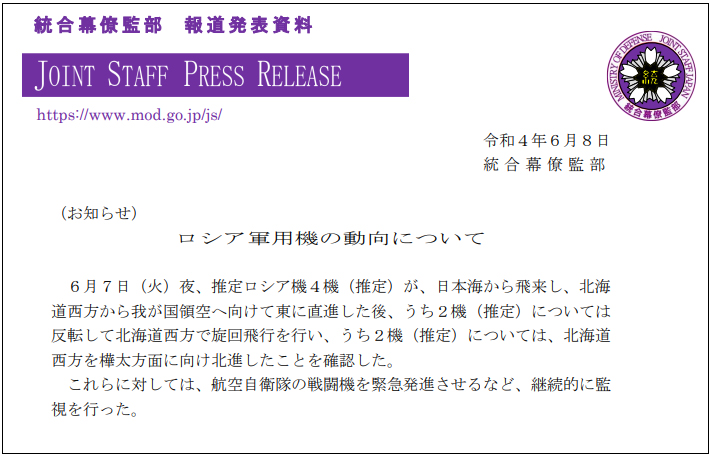 統合幕僚監部　報道発表資料

JOINT STAFF PRESS RELEASE

https://www.mod.go.jp/js/

MINISTRY OF DEFENSE JOINT STAFF JAPAN
統合幕僚監部

令和４年６月８日
統合幕僚監部

（お知らせ）

ロシア軍用機の動向について

６月７日（火）夜、推定ロシア機４機（推定）が、日本海から飛来し、北海道西方から我が国領空へ向けて東に直進した後、うち２機（推定）については反転して北海道西方で旋回飛行を行い、うち２機（推定）については、北海道西方を樺太方面に向け北進したことを確認した。

これらに対しては、航空自衛隊の戦闘機を緊急発進させるなど、継続的に監視を行った。